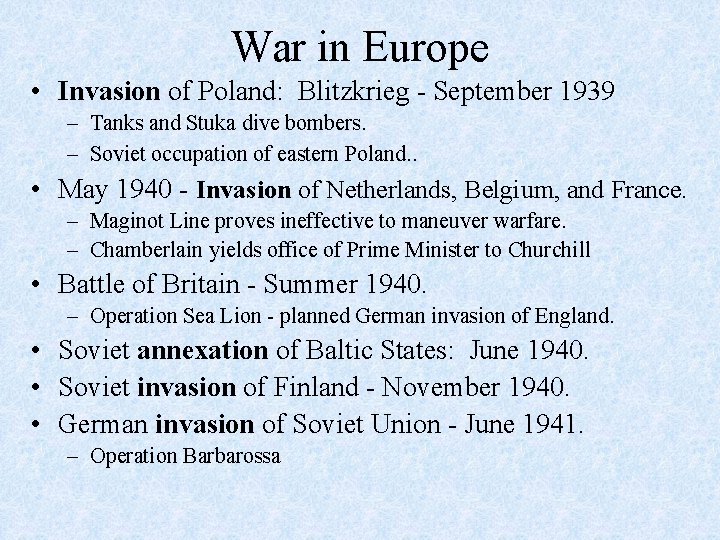 War in Europe

• Invasion of Poland: Blitzkrieg - September 1939
– Tanks and Stuka dive bombers.
– Soviet occupation of eastern Poland..

• May 1940 - Invasion of Netherlands, Belgium, and France.
– Maginot Line proves ineffective to maneuver warfare.
– Chamberlain yields office of Prime Minister to Churchill

• Battle of Britain - Summer 1940.
– Operation Sea Lion - planned German invasion of England.

• Soviet annexation of Baltic States: June 1940.

• Soviet invasion of Finland - November 1940.

• German invasion of Soviet Union - June 1941.
– Operation Barbarossa